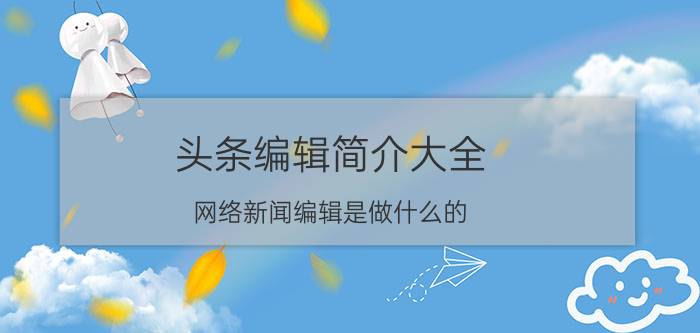 头条编辑简介大全

网络新闻编辑是做什么的